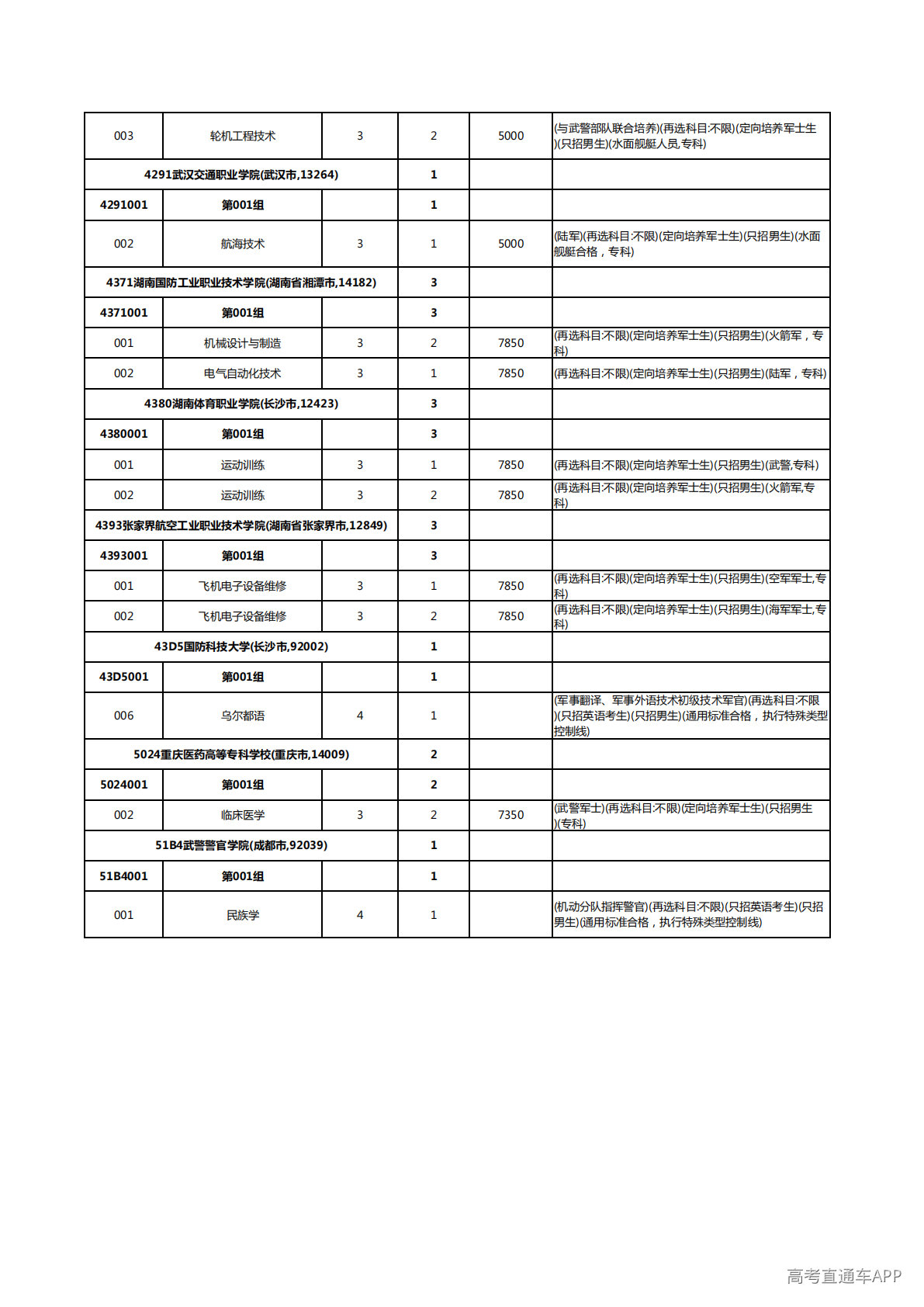 | 003 | 轮机工程技术 | 3 | 2 | 5000 | (与武警部队联合培养)(再选科目:不限)(定向培养军士生)(只招男生)(水面舰艇人员,专科) |
|---|---|---|---|---|---|
| 4291武汉交通职业学院(武汉市,13264) |  |  | 1 |  |  |
| 4291001 | 第001组 |  | 1 |  |  |
| 002 | 航海技术 | 3 | 1 | 5000 | (陆军)(再选科目:不限)(定向培养军士生)(只招男生)(水面舰艇合格，专科) |
| 4371湖南国防工业职业技术学院(湖南省湘潭市,14182) |  |  | 3 |  |  |
| 4371001 | 第001组 |  | 3 |  |  |
| 001 | 机械设计与制造 | 3 | 2 | 7850 | (再选科目:不限)(定向培养军士生)(只招男生)(火箭军，专科) |
| 002 | 电气自动化技术 | 3 | 1 | 7850 | (再选科目:不限)(定向培养军士生)(只招男生)(陆军，专科) |
| 4380湖南体育职业学院(长沙市,12423) |  |  | 3 |  |  |
| 4380001 | 第001组 |  | 3 |  |  |
| 001 | 运动训练 | 3 | 1 | 7850 | (再选科目:不限)(定向培养军士生)(只招男生)(武警,专科) |
| 002 | 运动训练 | 3 | 2 | 7850 | (再选科目:不限)(定向培养军士生)(只招男生)(火箭军,专科) |
| 4393张家界航空工业职业技术学院(湖南省张家界市,12849) |  |  | 3 |  |  |
| 4393001 | 第001组 |  | 3 |  |  |
| 001 | 飞机电子设备维修 | 3 | 1 | 7850 | (再选科目:不限)(定向培养军士生)(只招男生)(空军军士,专科) |
| 002 | 飞机电子设备维修 | 3 | 2 | 7850 | (再选科目:不限)(定向培养军士生)(只招男生)(海军军士,专科) |
| 43D5国防科技大学(长沙市,92002) |  |  | 1 |  |  |
| 43D5001 | 第001组 |  | 1 |  |  |
| 006 | 乌尔都语 | 4 | 1 |  | (军事翻译、军事外语技术初级技术军官)(再选科目:不限)(只招英语考生)(只招男生)(通用标准合格，执行特殊类型控制线) |
| 5024重庆医药高等专科学校(重庆市,14009) |  |  | 2 |  |  |
| 5024001 | 第001组 |  | 2 |  |  |
| 002 | 临床医学 | 3 | 2 | 7350 | (武警军士)(再选科目:不限)(定向培养军士生)(只招男生)(专科) |
| 51B4武警警官学院(成都市,92039) |  |  | 1 |  |  |
| 51B4001 | 第001组 |  | 1 |  |  |
| 001 | 民族学 | 4 | 1 |  | (机动分队指挥警官)(再选科目:不限)(只招英语考生)(只招男生)(通用标准合格，执行特殊类型控制线) |

高考直通车APP